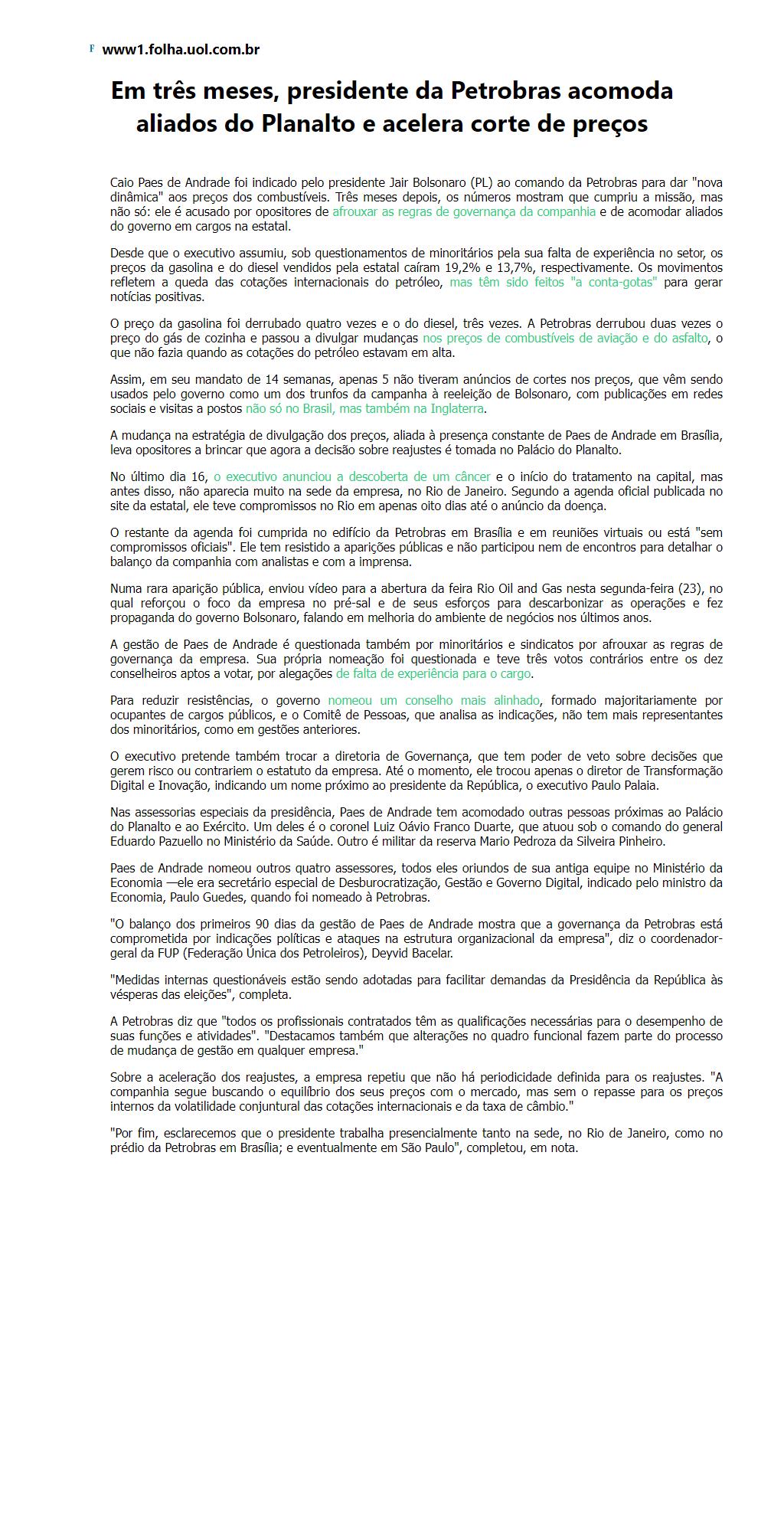 F www1.folha.uol.com.br

Em três meses, presidente da Petrobras acomoda aliados do Planalto e acelera corte de preços

Caio Paes de Andrade foi indicado pelo presidente Jair Bolsonaro (PL) ao comando da Petrobras para dar "nova dinâmica" aos preços dos combustíveis. Três meses depois, os números mostram que cumpriu a missão, mas não só: ele é acusado por opositores de afrouxar as regras de governança da companhia e de acomodar aliados do governo em cargos na estatal.

Desde que o executivo assumiu, sob questionamentos de minoritários pela sua falta de experiência no setor, os preços da gasolina e do diesel vendidos pela estatal caíram 19,2% e 13,7%, respectivamente. Os movimentos refletem a queda das cotações internacionais do petróleo, mas têm sido feitos "a conta-gotas" para gerar notícias positivas.

O preço da gasolina foi derrubado quatro vezes e o do diesel, três vezes. A Petrobras derrubou duas vezes o preço do gás de cozinha e passou a divulgar mudanças nos preços de combustíveis de aviação e do asfalto, o que não fazia quando as cotações do petróleo estavam em alta.

Assim, em seu mandato de 14 semanas, apenas 5 não tiveram anúncios de cortes nos preços, que vêm sendo usados pelo governo como um dos trunfos da campanha à reeleição de Bolsonaro, com publicações em redes sociais e visitas a postos não só no Brasil, mas também na Inglaterra.

A mudança na estratégia de divulgação dos preços, aliada à presença constante de Paes de Andrade em Brasília, leva opositores a brincar que agora a decisão sobre reajustes é tomada no Palácio do Planalto.

No último dia 16, o executivo anunciou a descoberta de um câncer e o início do tratamento na capital, mas antes disso, não aparecia muito na sede da empresa, no Rio de Janeiro. Segundo a agenda oficial publicada no site da estatal, ele teve compromissos no Rio em apenas oito dias até o anúncio da doença.

O restante da agenda foi cumprida no edifício da Petrobras em Brasília e em reuniões virtuais ou está "sem compromissos oficiais". Ele tem resistido a aparições públicas e não participou nem de encontros para detalhar o balanço da companhia com analistas e com a imprensa.

Numa rara aparição pública, enviou vídeo para a abertura da feira Rio Oil and Gas nesta segunda-feira (23), no qual reforçou o foco da empresa no pré-sal e de seus esforços para descarbonizar as operações e fez propaganda do governo Bolsonaro, falando em melhoria do ambiente de negócios nos últimos anos.

A gestão de Paes de Andrade é questionada também por minoritários e sindicatos por afrouxar as regras de governança da empresa. Sua própria nomeação foi questionada e teve três votos contrários entre os dez conselheiros aptos a votar, por alegações de falta de experiência para o cargo.

Para reduzir resistências, o governo nomeou um conselho mais alinhado, formado majoritariamente por ocupantes de cargos públicos, e o Comitê de Pessoas, que analisa as indicações, não tem mais representantes dos minoritários, como em gestões anteriores.

O executivo pretende também trocar a diretoria de Governança, que tem poder de veto sobre decisões que gerem risco ou contrariem o estatuto da empresa. Até o momento, ele trocou apenas o diretor de Transformação Digital e Inovação, indicando um nome próximo ao presidente da República, o executivo Paulo Palaia.

Nas assessorias especiais da presidência, Paes de Andrade tem acomodado outras pessoas próximas ao Palácio do Planalto e ao Exército. Um deles é o coronel Luiz Oávio Franco Duarte, que atuou sob o comando do general Eduardo Pazuello no Ministério da Saúde. Outro é militar da reserva Mario Pedroza da Silveira Pinheiro.

Paes de Andrade nomeou outros quatro assessores, todos eles oriundos de sua antiga equipe no Ministério da Economia —ele era secretário especial de Desburocratização, Gestão e Governo Digital, indicado pelo ministro da Economia, Paulo Guedes, quando foi nomeado à Petrobras.

"O balanço dos primeiros 90 dias da gestão de Paes de Andrade mostra que a governança da Petrobras está comprometida por indicações políticas e ataques na estrutura organizacional da empresa", diz o coordenador-geral da FUP (Federação Única dos Petroleiros), Deyvid Bacelar.

"Medidas internas questionáveis estão sendo adotadas para facilitar demandas da Presidência da República às vésperas das eleições", completa.

A Petrobras diz que "todos os profissionais contratados têm as qualificações necessárias para o desempenho de suas funções e atividades". "Destacamos também que alterações no quadro funcional fazem parte do processo de mudança de gestão em qualquer empresa."

Sobre a aceleração dos reajustes, a empresa repetiu que não há periodicidade definida para os reajustes. "A companhia segue buscando o equilíbrio dos seus preços com o mercado, mas sem o repasse para os preços internos da volatilidade conjuntural das cotações internacionais e da taxa de câmbio."

"Por fim, esclarecemos que o presidente trabalha presencialmente tanto na sede, no Rio de Janeiro, como no prédio da Petrobras em Brasília; e eventualmente em São Paulo", completou, em nota.